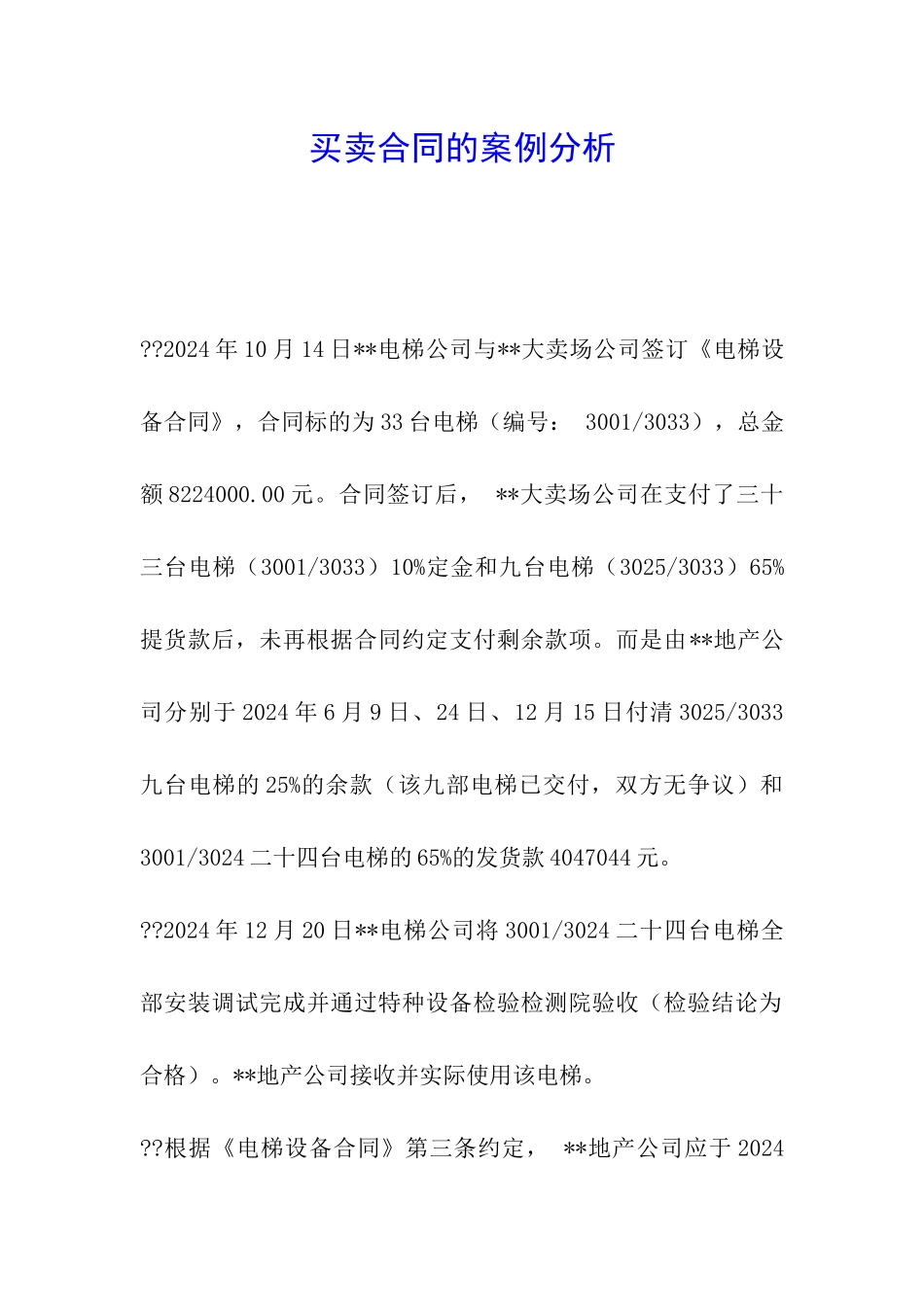 买卖合同的案例分析

??2024年10月14日**电梯公司与**大卖场公司签订《电梯设备合同》，合同标的为33台电梯（编号： 3001/3033），总金额8224000.00元。合同签订后， **大卖场公司在支付了三十三台电梯（3001/3033）10%定金和九台电梯（3025/3033）65%提货款后，未再根据合同约定支付剩余款项。而是由**地产公司分别于2024年6月9日、24日、12月15日付清3025/3033九台电梯的25%的余款（该九部电梯已交付，双方无争议）和3001/3024二十四台电梯的65%的发货款4047044元。

??2024年12月20日**电梯公司将3001/3024二十四台电梯全部安装调试完成并通过特种设备检验检测院验收（检验结论为合格）。**地产公司接收并实际使用该电梯。

??根据《电梯设备合同》第三条约定， **地产公司应于2024